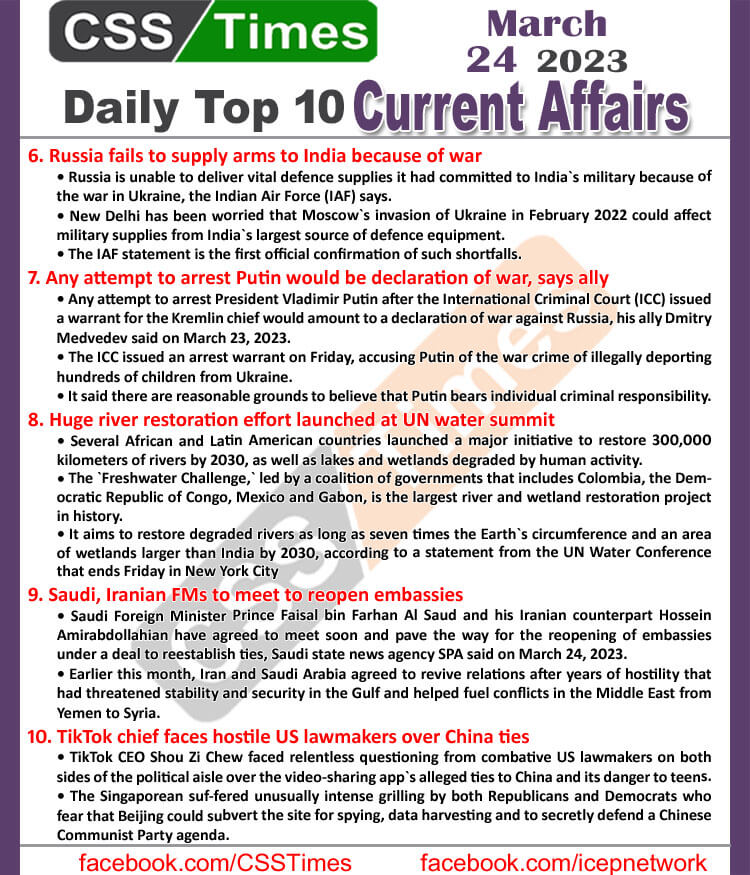 CSS Times

March 24 2023

Daily Top 10 Current Affairs

6. Russia fails to supply arms to India because of war

• Russia is unable to deliver vital defence supplies it had committed to India`s military because of the war in Ukraine, the Indian Air Force (IAF) says.

• New Delhi has been worried that Moscow`s invasion of Ukraine in February 2022 could affect military supplies from India`s largest source of defence equipment.

• The IAF statement is the first official confirmation of such shortfalls.

7. Any attempt to arrest Putin would be declaration of war, says ally

• Any attempt to arrest President Vladimir Putin after the International Criminal Court (ICC) issued a warrant for the Kremlin chief would amount to a declaration of war against Russia, his ally Dmitry Medvedev said on March 23, 2023.

• The ICC issued an arrest warrant on Friday, accusing Putin of the war crime of illegally deporting hundreds of children from Ukraine.

• It said there are reasonable grounds to believe that Putin bears individual criminal responsibility.

8. Huge river restoration effort launched at UN water summit

• Several African and Latin American countries launched a major initiative to restore 300,000 kilometers of rivers by 2030, as well as lakes and wetlands degraded by human activity.

• The `Freshwater Challenge,` led by a coalition of governments that includes Colombia, the Democratic Republic of Congo, Mexico and Gabon, is the largest river and wetland restoration project in history.

• It aims to restore degraded rivers as long as seven times the Earth`s circumference and an area of wetlands larger than India by 2030, according to a statement from the UN Water Conference that ends Friday in New York City

9. Saudi, Iranian FMs to meet to reopen embassies

• Saudi Foreign Minister Prince Faisal bin Farhan Al Saud and his Iranian counterpart Hossein Amirabdollahian have agreed to meet soon and pave the way for the reopening of embassies under a deal to reestablish ties, Saudi state news agency SPA said on March 24, 2023.

• Earlier this month, Iran and Saudi Arabia agreed to revive relations after years of hostility that had threatened stability and security in the Gulf and helped fuel conflicts in the Middle East from Yemen to Syria.

10. TikTok chief faces hostile US lawmakers over China ties

• TikTok CEO Shou Zi Chew faced relentless questioning from combative US lawmakers on both sides of the political aisle over the video-sharing app`s alleged ties to China and its danger to teens.

• The Singaporean suf-fered unusually intense grilling by both Republicans and Democrats who fear that Beijing could subvert the site for spying, data harvesting and to secretly defend a Chinese Communist Party agenda.

facebook.com/CSSTimes facebook.com/icepnetwork